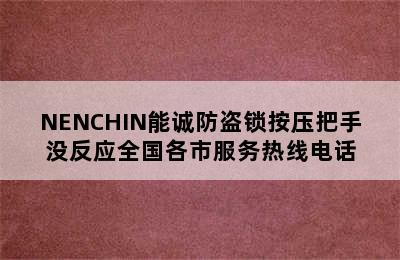 NENCHIN能诚防盗锁按压把手没反应全国各市服务热线电话